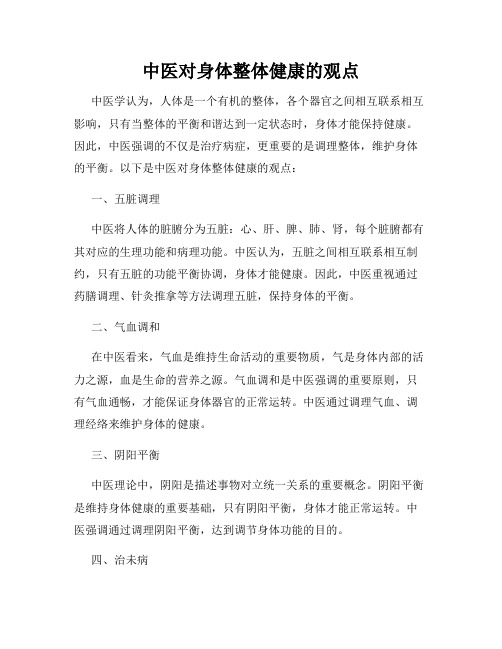 中医对身体整体健康的观点

中医学认为，人体是一个有机的整体，各个器官之间相互联系相互影响，只有当整体的平衡和谐达到一定状态时，身体才能保持健康。因此，中医强调的不仅是治疗病症，更重要的是调理整体，维护身体的平衡。以下是中医对身体整体健康的观点：

一、五脏调理

中医将人体的脏腑分为五脏：心、肝、脾、肺、肾，每个脏腑都有其对应的生理功能和病理功能。中医认为，五脏之间相互联系相互制约，只有五脏的功能平衡协调，身体才能健康。因此，中医重视通过药膳调理、针灸推拿等方法调理五脏，保持身体的平衡。

二、气血调和

在中医看来，气血是维持生命活动的重要物质，气是身体内部的活力之源，血是生命的营养之源。气血调和是中医强调的重要原则，只有气血通畅，才能保证身体器官的正常运转。中医通过调理气血、调理经络来维护身体的健康。

三、阴阳平衡

中医理论中，阴阳是描述事物对立统一关系的重要概念。阴阳平衡是维持身体健康的重要基础，只有阴阳平衡，身体才能正常运转。中医强调通过调理阴阳平衡，达到调节身体功能的目的。

四、治未病